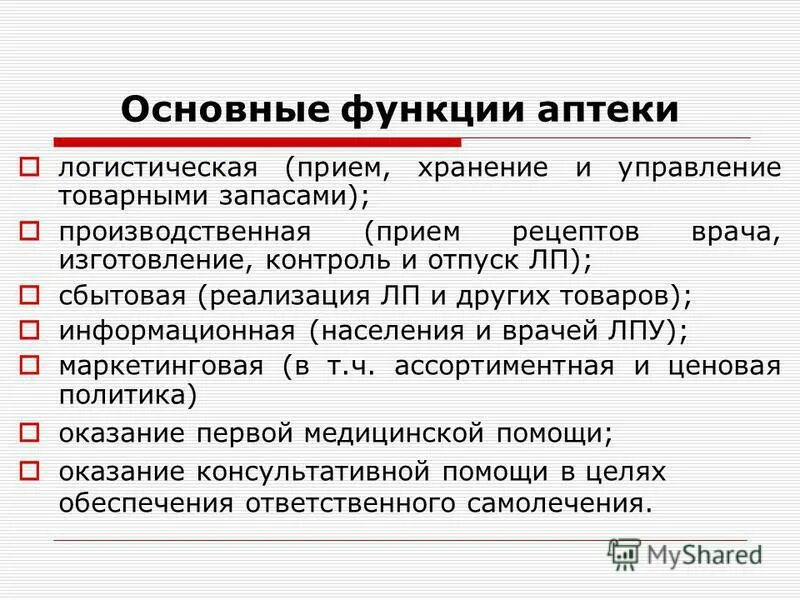 Основные функции аптеки

логистическая (прием, хранение и управление товарными запасами);

производственная (прием рецептов врача, изготовление, контроль и отпуск ЛП);

сбытовая (реализация ЛП и других товаров);

информационная (населения и врачей ЛПУ);

маркетинговая (в т.ч. ассортиментная и ценовая политика)

оказание первой медицинской помощи;

оказание консультативной помощи в целях обеспечения ответственного самолечения.

MyShared